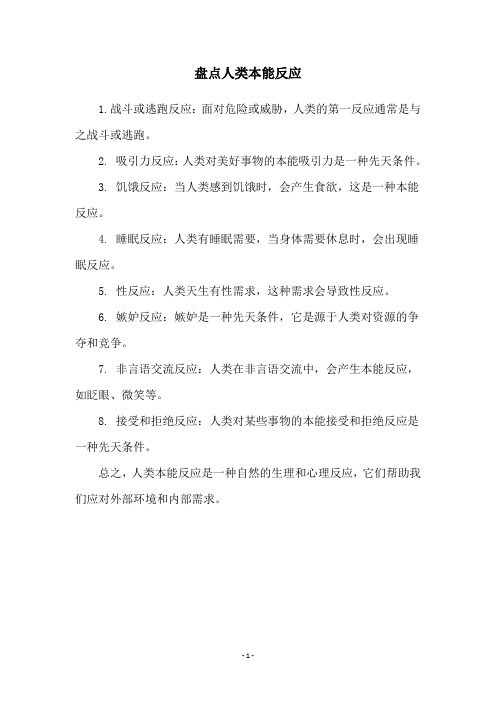 盘点人类本能反应

1.战斗或逃跑反应：面对危险或威胁，人类的第一反应通常是与之战斗或逃跑。

2. 吸引力反应：人类对美好事物的本能吸引力是一种先天条件。

3. 饥饿反应：当人类感到饥饿时，会产生食欲，这是一种本能反应。

4. 睡眠反应：人类有睡眠需要，当身体需要休息时，会出现睡眠反应。

5. 性反应：人类天生有性需求，这种需求会导致性反应。

6. 嫉妒反应：嫉妒是一种先天条件，它是源于人类对资源的争夺和竞争。

7. 非言语交流反应：人类在非言语交流中，会产生本能反应，如眨眼、微笑等。

8. 接受和拒绝反应：人类对某些事物的本能接受和拒绝反应是一种先天条件。

总之，人类本能反应是一种自然的生理和心理反应，它们帮助我们应对外部环境和内部需求。

- 1 -